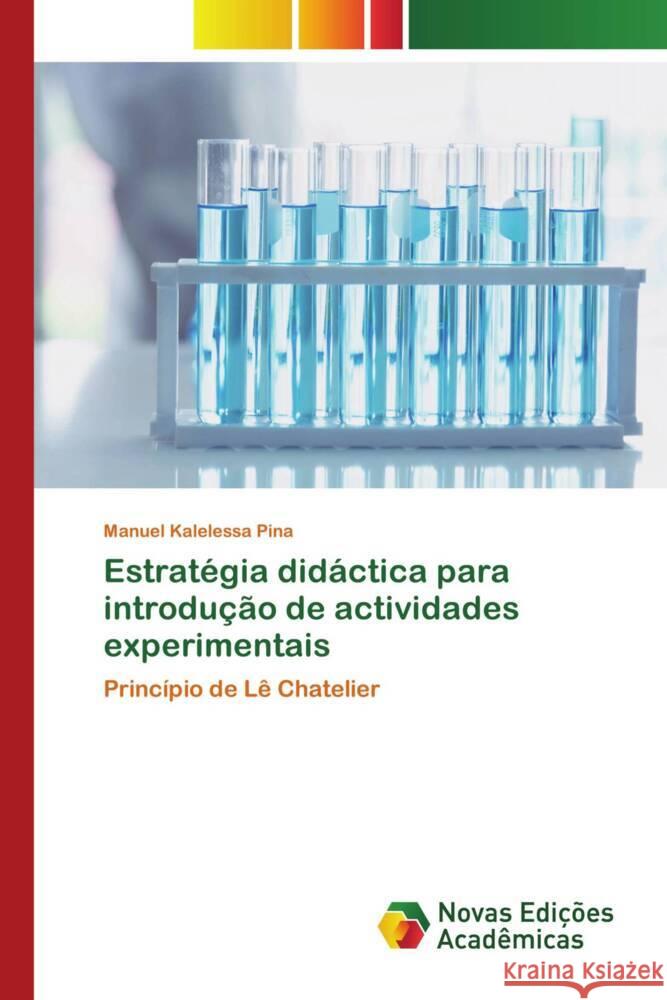 Manuel Kalelessa Pina

Estratégia didáctica para introdução de actividades experimentais

Princípio de Lê Chatelier

Novas Edições Acadêmicas